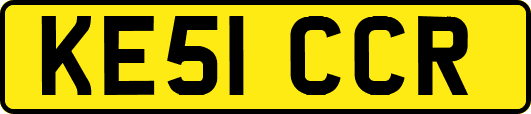 KE51 CCR